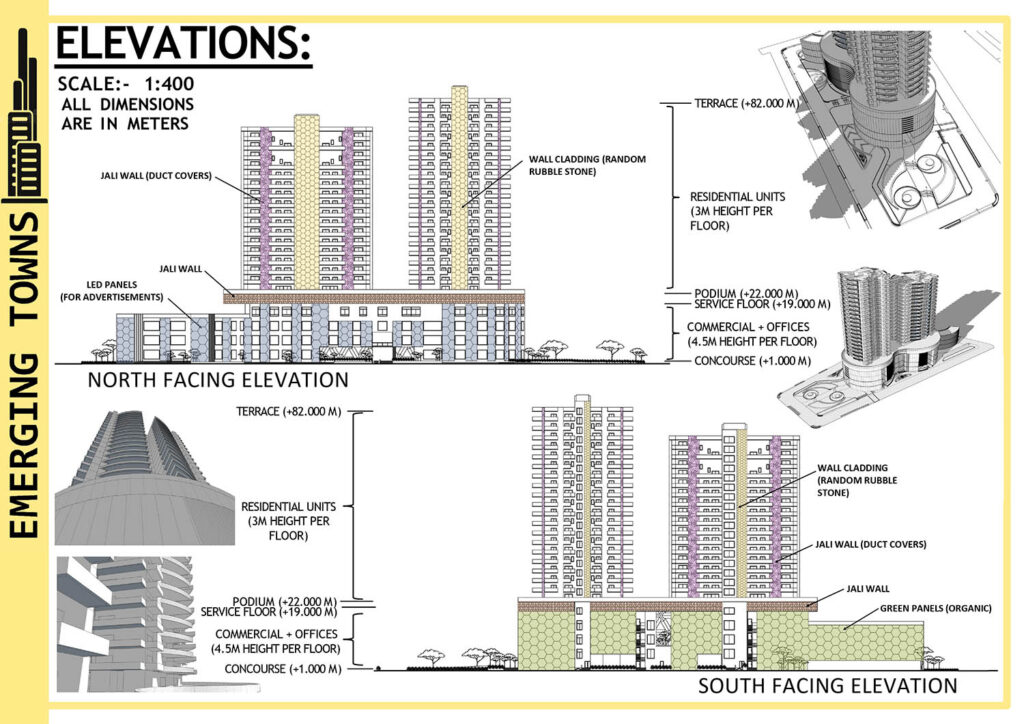 EMERGING TOWNS

ELEVATIONS:

SCALE:- 1:400
ALL DIMENSIONS ARE IN METERS

JALI WALL (DUCT COVERS)

WALL CLADDING (RANDOM RUBBLE STONE)

JALI WALL

LED PANELS (FOR ADVERTISEMENTS)

TERRACE (+82.000 M)

RESIDENTIAL UNITS (3M HEIGHT PER FLOOR)

PODIUM (+22.000 M)
SERVICE FLOOR (+19.000 M)

COMMERCIAL + OFFICES (4.5M HEIGHT PER FLOOR)

CONCOURSE (+1.000 M)

NORTH FACING ELEVATION

TERRACE (+82.000 M)

RESIDENTIAL UNITS (3M HEIGHT PER FLOOR)

PODIUM (+22.000 M)
SERVICE FLOOR (+19.000 M)

COMMERCIAL + OFFICES (4.5M HEIGHT PER FLOOR)

CONCOURSE (+1.000 M)

WALL CLADDING (RANDOM RUBBLE STONE)

JALI WALL (DUCT COVERS)

JALI WALL

GREEN PANELS (ORGANIC)

SOUTH FACING ELEVATION